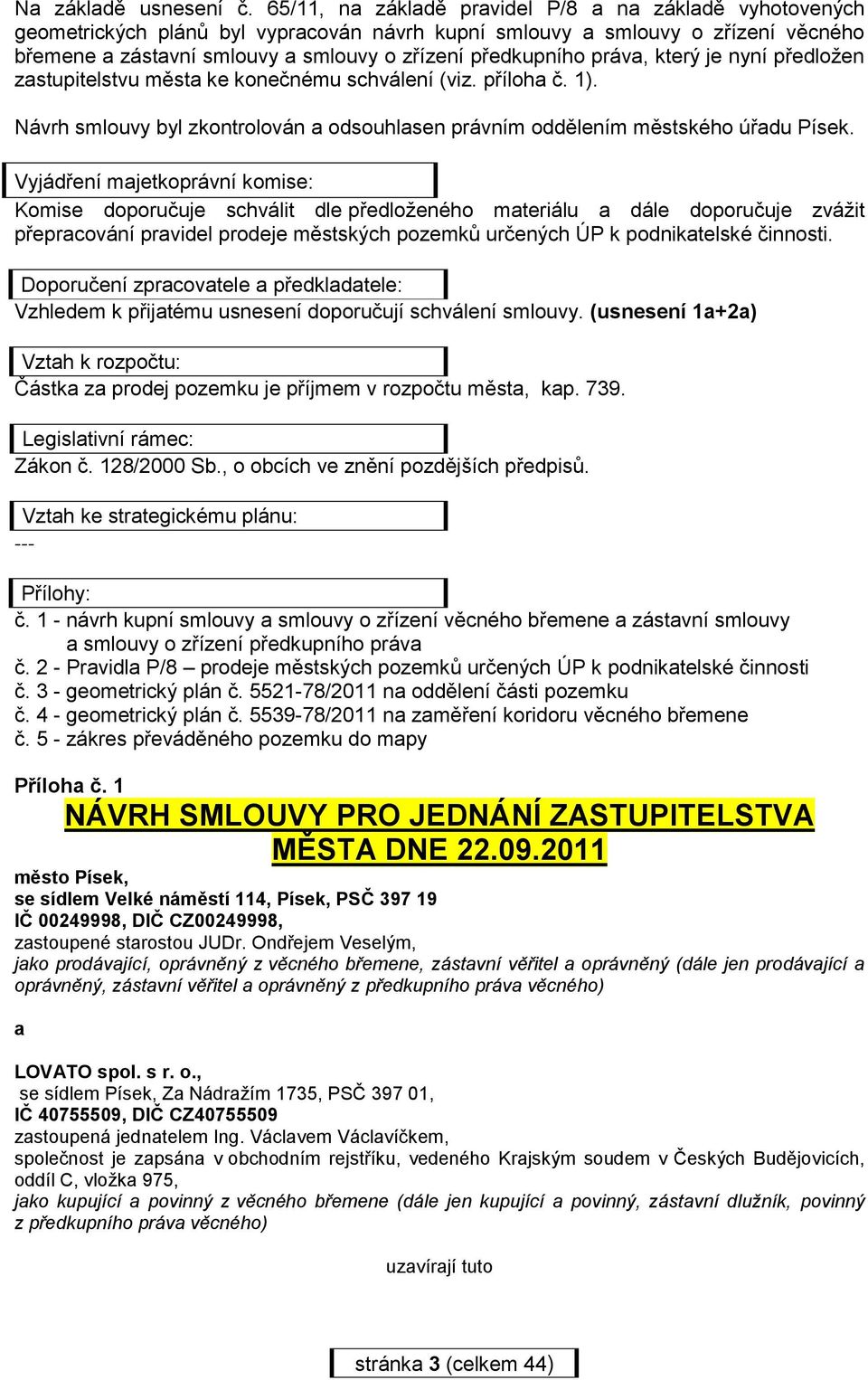 Na základě usnesení č. 65/11, na základě pravidel P/8 a na základě vyhotovených geometrických plánů byl vypracován návrh kupní smlouvy a smlouvy o zřízení věcného břemene a zástavní smlouvy a smlouvy o zřízení předkupního práva, který je nyní předložen zastupitelstvu města ke konečnému schválení (viz. příloha č. 1).

Návrh smlouvy byl zkontrolován a odsouhlasen právním oddělením městského úřadu Písek.

Vyjádření majetkoprávní komise:
Komise doporučuje schválit dle předloženého materiálu a dále doporučuje zvážit přepracování pravidel prodeje městských pozemků určených ÚP k podnikatelské činnosti.

Doporučení zpracovatele a předkladatele:
Vzhledem k přijatému usnesení doporučují schválení smlouvy. (usnesení 1a+2a)

Vztah k rozpočtu:
Částka za prodej pozemku je příjmem v rozpočtu města, kap. 739.

Legislativní rámec:
Zákon č. 128/2000 Sb., o obcích ve znění pozdějších předpisů.

Vztah ke strategickému plánu:
---

Přílohy:
č. 1 - návrh kupní smlouvy a smlouvy o zřízení věcného břemene a zástavní smlouvy a smlouvy o zřízení předkupního práva
č. 2 - Pravidla P/8 – prodeje městských pozemků určených ÚP k podnikatelské činnosti
č. 3 - geometrický plán č. 5521-78/2011 na oddělení části pozemku
č. 4 - geometrický plán č. 5539-78/2011 na zaměření koridoru věcného břemene
č. 5 - zákres převáděného pozemku do mapy

Příloha č. 1
NÁVRH SMLOUVY PRO JEDNÁNÍ ZASTUPITELSTVA MĚSTA DNE 22.09.2011

město Písek,
se sídlem Velké náměstí 114, Písek, PSČ 397 19
IČ 00249998, DIČ CZ00249998,
zastoupené starostou JUDr. Ondřejem Veselým,
jako prodávající, oprávněný z věcného břemene, zástavní věřitel a oprávněný (dále jen prodávající a oprávněný, zástavní věřitel a oprávněný z předkupního práva věcného)

a

LOVATO spol. s r. o.,
se sídlem Písek, Za Nádražím 1735, PSČ 397 01,
IČ 40755509, DIČ CZ40755509
zastoupená jednatelem Ing. Václavem Václavíčkem,
společnost je zapsána v obchodním rejstříku, vedeného Krajským soudem v Českých Budějovicích, oddíl C, vložka 975,
jako kupující a povinný z věcného břemene (dále jen kupující a povinný, zástavní dlužník, povinný z předkupního práva věcného)

uzavírají tuto

stránka 3 (celkem 44)